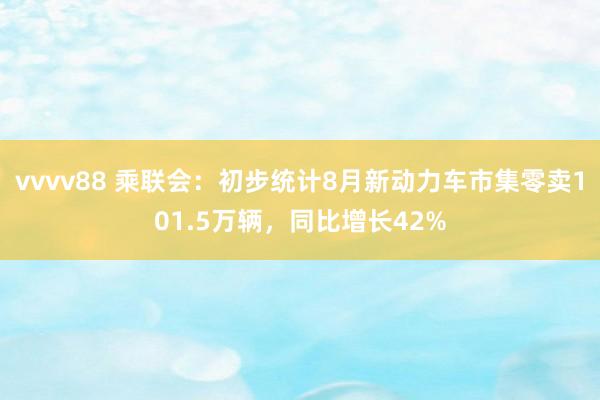 vvvv88 乘联会：初步统计8月新动力车市集零卖101.5万辆，同比增长42%